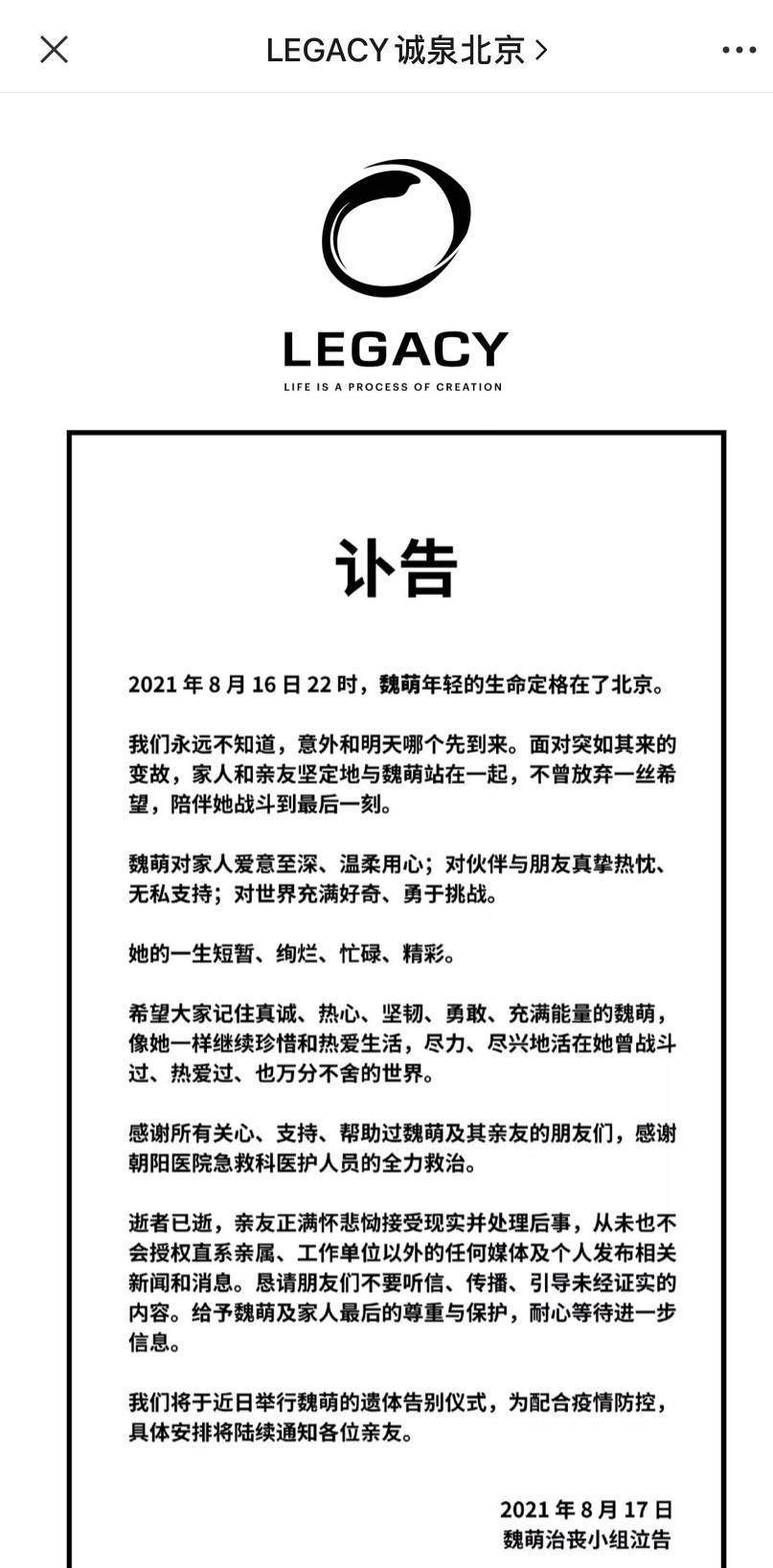 LEGACY 诚泉北京 >

LEGACY

LIFE IS A PROCESS OF CREATION

讣告

2021 年 8 月 16 日 22 时，魏萌年轻的生命定格在了北京。

我们永远不知道，意外和明天哪个先到来。面对突如其来的变故，家人和亲友坚定地与魏萌站在一起，不曾放弃一丝希望，陪伴她战斗到最后一刻。

魏萌对家人爱意至深、温柔用心；对伙伴与朋友真挚热忱、无私支持；对世界充满好奇、勇于挑战。

她的一生短暂、绚烂、忙碌、精彩。

希望大家记住真诚、热心、坚韧、勇敢、充满能量的魏萌，像她一样继续珍惜和热爱生活，尽力、尽兴地活在她曾战斗过、热爱过、也万分不舍的世界。

感谢所有关心、支持、帮助过魏萌及其亲友的朋友们，感谢朝阳医院急救科医护人员的全力救治。

逝者已逝，亲友正满怀悲恸接受现实并处理后事，从未也不会授权直系亲属、工作单位以外的任何媒体及个人发布相关新闻和消息。恳请朋友们不要听信、传播、引导未经证实的内容。给予魏萌及家人最后的尊重与保护，耐心等待进一步信息。

我们将于近日举行魏萌的遗体告别仪式，为配合疫情防控，具体安排将陆续通知各位亲友。

2021 年 8 月 17 日
魏萌治丧小组泣告